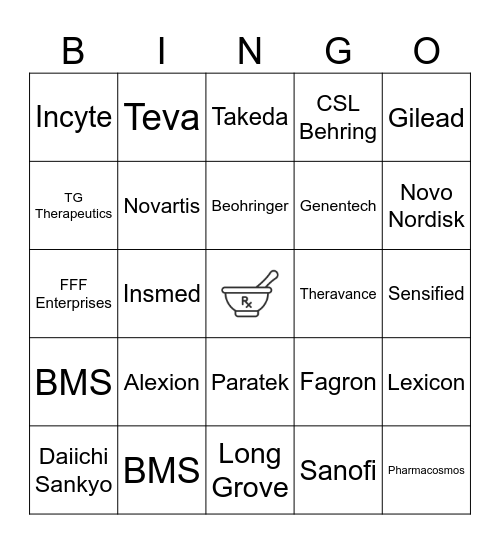 | B | I | N | G | O |
|---|---|---|---|---|
| Incyte | Teva | Takeda | CSL Behring | Gilead |
| TG Therapeutics | Novartis | Beohringer | Genentech | Novo Nordisk |
| FFF Enterprises | Insmed | Rx | Theravance | Sensified |
| BMS | Alexion | Paratek | Fagron | Lexicon |
| Daiichi Sankyo | BMS | Long Grove | Sanofi | Pharmacosmos |